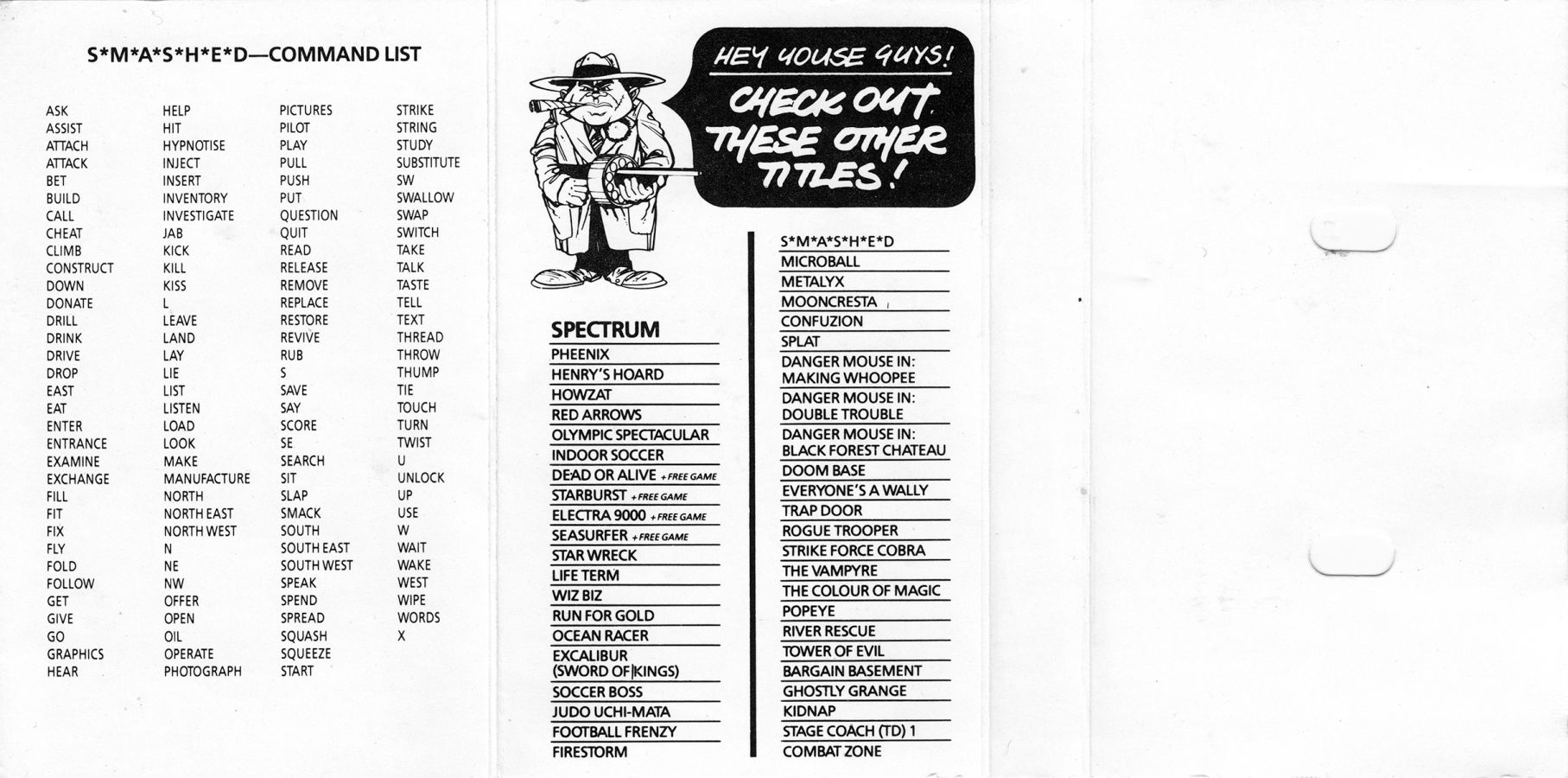 S*M*A*S*H*E*D—COMMAND LIST

ASK
ASSIST
ATTACH
ATTACK
BET
BUILD
CALL
CHEAT
CLIMB
CONSTRUCT
DOWN
DONATE
DRILL
DRINK
DRIVE
DROP
EAST
EAT
ENTER
ENTRANCE
EXAMINE
EXCHANGE
FILL
FIT
FIX
FLY
FOLD
FOLLOW
GET
GIVE
GO
GRAPHICS
HEAR

HELP
HIT
HYPNOTISE
INJECT
INSERT
INVENTORY
INVESTIGATE
JAB
KICK
KILL
KISS
L
LEAVE
LAND
LAY
LIE
LIST
LISTEN
LOAD
LOOK
MAKE
MANUFACTURE
NORTH
NORTH EAST
NORTH WEST
N
NE
NW
OFFER
OPEN
OIL
OPERATE
PHOTOGRAPH

PICTURES
PILOT
PLAY
PULL
PUSH
PUT
QUESTION
QUIT
READ
RELEASE
REMOVE
REPLACE
RESTORE
REVIVE
RUB
S
SAVE
SAY
SCORE
SE
SEARCH
SIT
SLAP
SMACK
SOUTH
SOUTH EAST
SOUTH WEST
SPEAK
SPEND
SPREAD
SQUASH
SQUEEZE
START

STRIKE
STRING
STUDY
SUBSTITUTE
SW
SWALLOW
SWAP
SWITCH
TAKE
TALK
TASTE
TELL
TEXT
THREAD
THROW
THUMP
TIE
TOUCH
TURN
TWIST
U
UNLOCK
UP
USE
W
WAIT
WAKE
WEST
WIPE
WORDS
X

HEY YOUSE GUYS!
CHECK OUT THESE OTHER TITLES!

SPECTRUM
PHEENIX
HENRY'S HOARD
HOWZAT
RED ARROWS
OLYMPIC SPECTACULAR
INDOOR SOCCER
DEAD OR ALIVE + FREE GAME
STARBURST + FREE GAME
ELECTRA 9000 + FREE GAME
SEASURFER + FREE GAME
STAR WRECK
LIFE TERM
WIZ BIZ
RUN FOR GOLD
OCEAN RACER
EXCALIBUR (SWORD OF KINGS)
SOCCER BOSS
JUDO UCHI-MATA
FOOTBALL FRENZY
FIRESTORM

S*M*A*S*H*E*D
MICROBALL
METALYX
MOONCRESTA
CONFUZION
SPLAT
DANGER MOUSE IN: MAKING WHOOPEE
DANGER MOUSE IN: DOUBLE TROUBLE
DANGER MOUSE IN: BLACK FOREST CHATEAU
DOOM BASE
EVERYONE'S A WALLY
TRAP DOOR
ROGUE TROOPER
STRIKE FORCE COBRA
THE VAMPYRE
THE COLOUR OF MAGIC
POPEYE
RIVER RESCUE
TOWER OF EVIL
BARGAIN BASEMENT
GHOSTLY GRANGE
KIDNAP
STAGE COACH (TD) 1
COMBAT ZONE